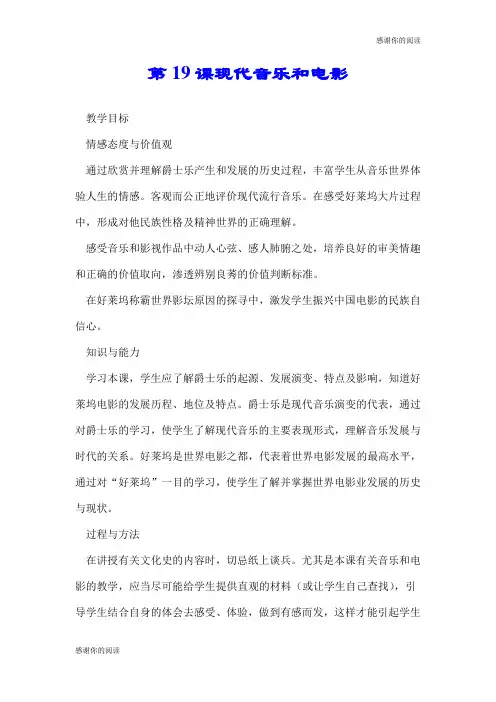 感谢你的阅读

第 19 课现代音乐和电影

教学目标

情感态度与价值观

通过欣赏并理解爵士乐产生和发展的历史过程，丰富学生从音乐世界体验人生的情感。客观而公正地评价现代流行音乐。在感受好莱坞大片过程中，形成对他民族性格及精神世界的正确理解。

感受音乐和影视作品中动人心弦、感人肺腑之处，培养良好的审美情趣和正确的价值取向，渗透辨别良莠的价值判断标准。

在好莱坞称霸世界影坛原因的探寻中，激发学生振兴中国电影的民族自信心。

知识与能力

学习本课，学生应了解爵士乐的起源、发展演变、特点及影响，知道好莱坞电影的发展历程、地位及特点。爵士乐是现代音乐演变的代表，通过对爵士乐的学习，使学生了解现代音乐的主要表现形式，理解音乐发展与时代的关系。好莱坞是世界电影之都，代表着世界电影发展的最高水平，通过对“好莱坞”一目的学习，使学生了解并掌握世界电影业发展的历史与现状。

过程与方法

在讲授有关文化史的内容时，切忌纸上谈兵。尤其是本课有关音乐和电影的教学，应当尽可能给学生提供直观的材料（或让学生自己查找），引导学生结合自身的体会去感受、体验，做到有感而发，这样才能引起学生

感谢你的阅读